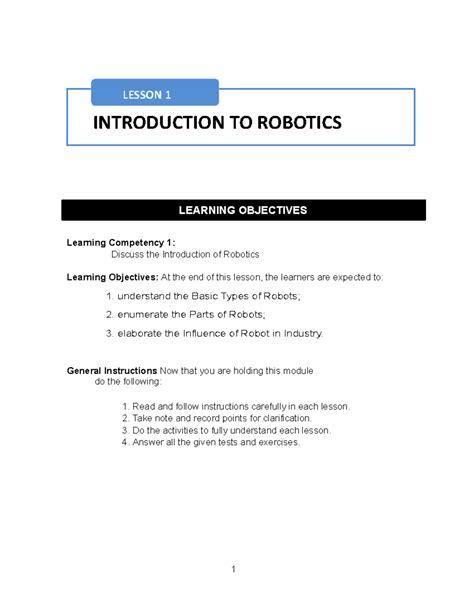 LESSON 1

INTRODUCTION TO ROBOTICS

LEARNING OBJECTIVES

Learning Competency 1:
Discuss the Introduction of Robotics

Learning Objectives: At the end of this lesson, the learners are expected to:

1. understand the Basic Types of Robots;
2. enumerate the Parts of Robots;
3. elaborate the Influence of Robot in Industry.

General Instructions Now that you are holding this module do the following:

1. Read and follow instructions carefully in each lesson.
2. Take note and record points for clarification.
3. Do the activities to fully understand each lesson.
4. Answer all the given tests and exercises.

1